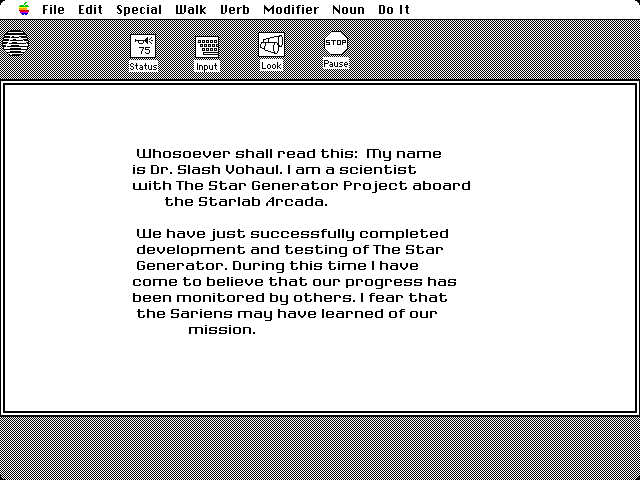 File Edit Special Walk Verb Modifier Noun Do It

75
Status
Input
Look
STOP
Pause

Whosoever shall read this: My name is Dr. Slash Vohaul. I am a scientist with The Star Generator Project aboard the Starlab Arcada.

We have just successfully completed development and testing of The Star Generator. During this time I have come to believe that our progress has been monitored by others. I fear that the Sariens may have learned of our mission.